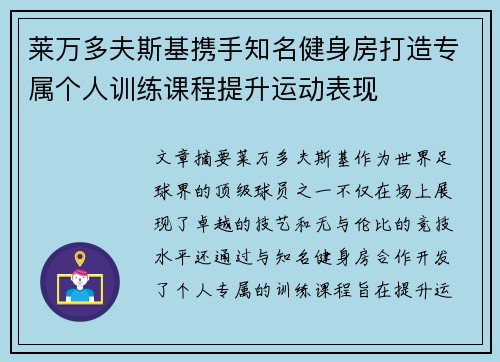 莱万多夫斯基携手知名健身房打造专属个人训练课程提升运动表现

文章摘要莱万多夫斯基作为世界足球界的顶级球员之一不仅在场上展现了卓越的技艺和无与伦比的竞技水平还通过与知名健身房合作开发了个人专属的训练课程旨在提升运